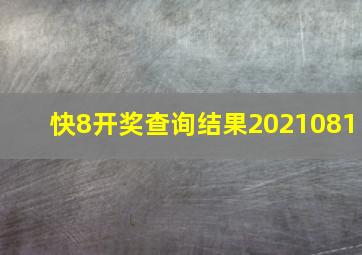 快8开奖查询结果2021081